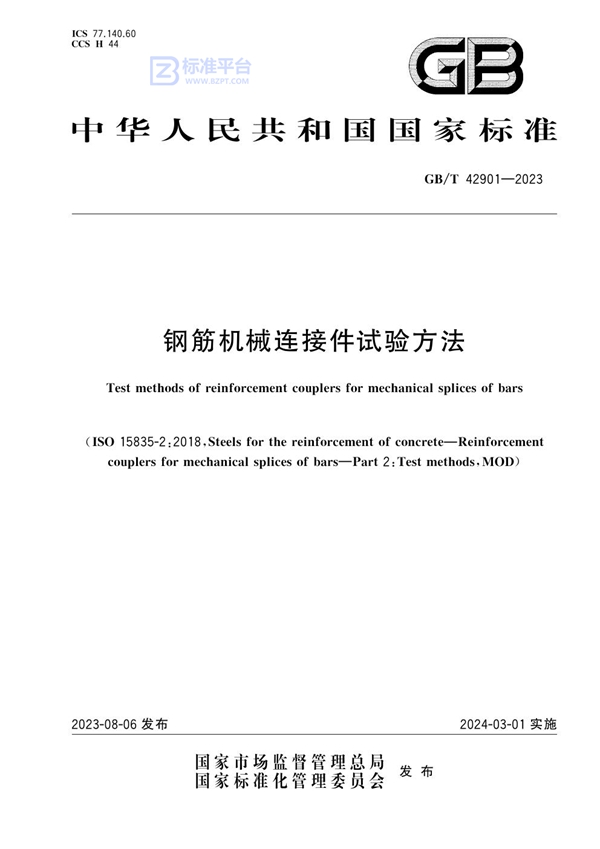 ICS 77.140.60
CCS H 44

标准平台
WWW.BZPT.COM

GB

中华人民共和国国家标准

GB/T 42901—2023

钢筋机械连接件试验方法

Test methods of reinforcement couplers for mechanical splices of bars

(ISO 15835-2:2018, Steels for the reinforcement of concrete—Reinforcement couplers for mechanical splices of bars—Part 2: Test methods, MOD)

2023-08-06 发布

2024-03-01 实施

国家市场监督管理总局
国家标准化管理委员会 发布